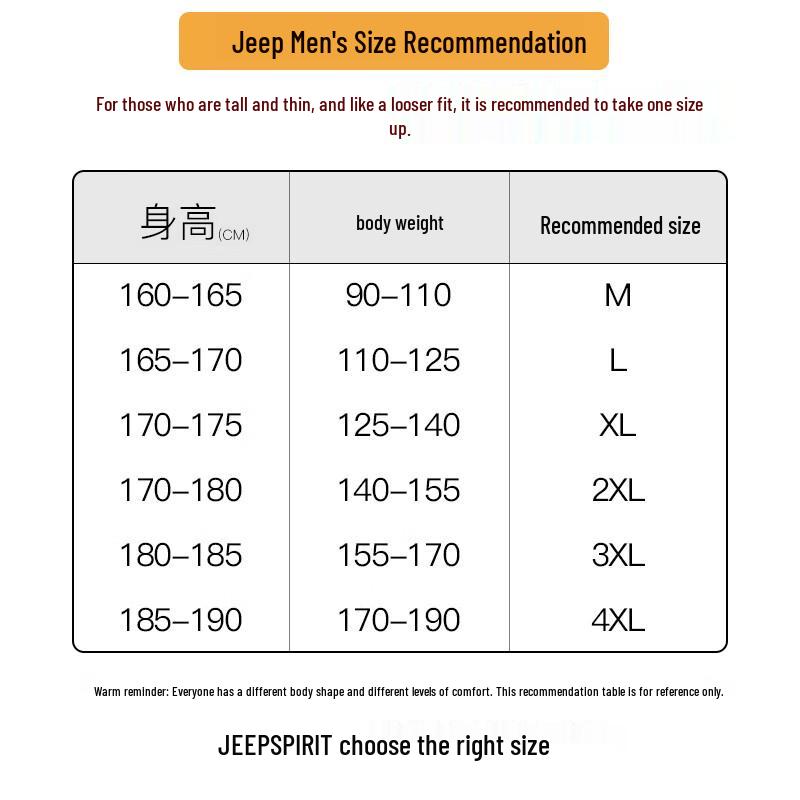 Jeep Men's Size Recommendation

For those who are tall and thin, and like a looser fit, it is recommended to take one size up.

| 身高(CM) | body weight | Recommended size |
|---|---|---|
| 160–165 | 90–110 | M |
| 165–170 | 110–125 | L |
| 170–175 | 125–140 | XL |
| 170–180 | 140–155 | 2XL |
| 180–185 | 155–170 | 3XL |
| 185–190 | 170–190 | 4XL |

Warm reminder: Everyone has a different body shape and different levels of comfort. This recommendation table is for reference only.

JEEPSPIRIT choose the right size